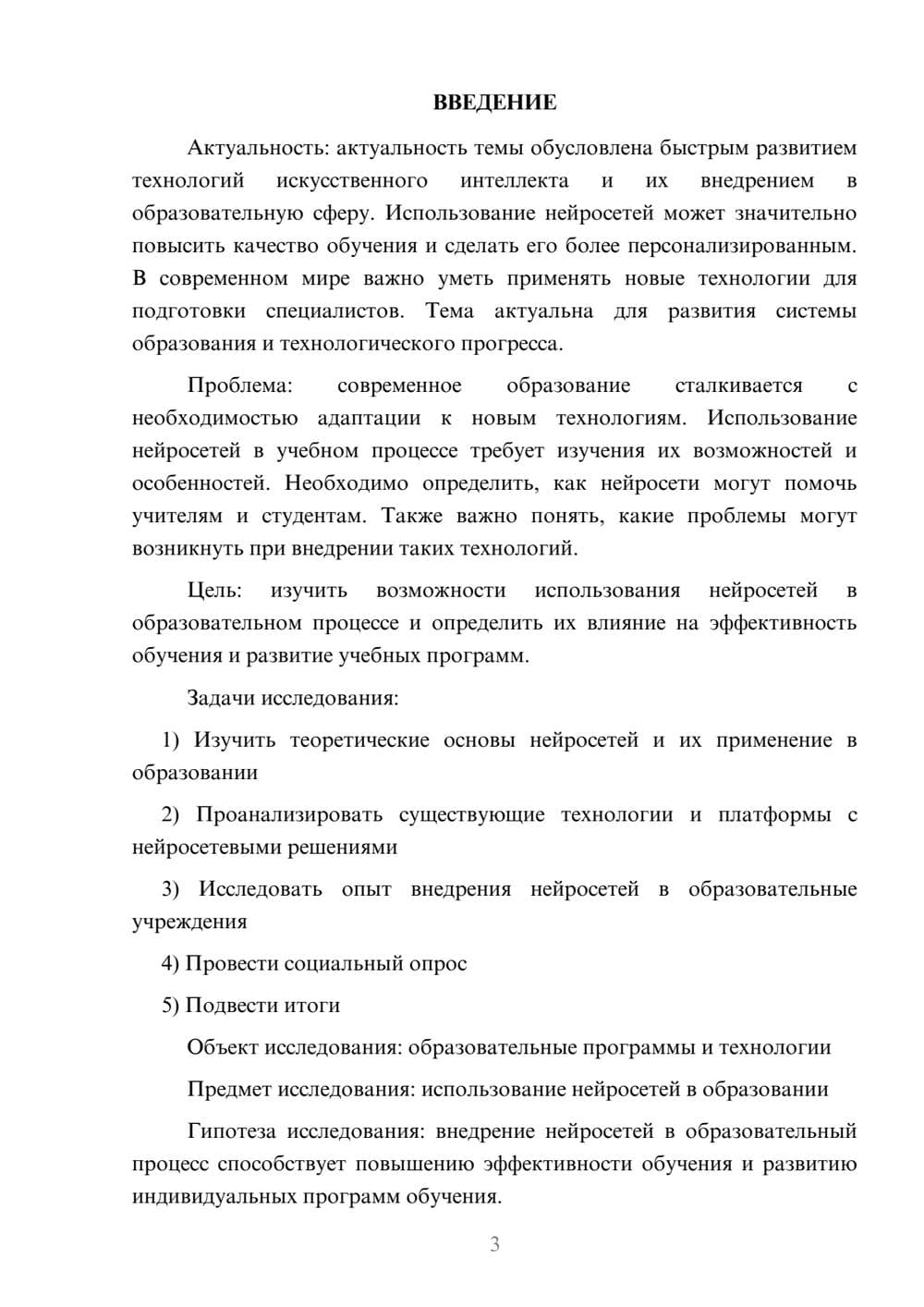 ВВЕДЕНИЕ

Актуальность: актуальность темы обусловлена быстрым развитием технологий искусственного интеллекта и их внедрением в образовательную сферу. Использование нейросетей может значительно повысить качество обучения и сделать его более персонализированным. В современном мире важно уметь применять новые технологии для подготовки специалистов. Тема актуальна для развития системы образования и технологического прогресса.

Проблема: современное образование сталкивается с необходимостью адаптации к новым технологиям. Использование нейросетей в учебном процессе требует изучения их возможностей и особенностей. Необходимо определить, как нейросети могут помочь учителям и студентам. Также важно понять, какие проблемы могут возникнуть при внедрении таких технологий.

Цель: изучить возможности использования нейросетей в образовательном процессе и определить их влияние на эффективность обучения и развитие учебных программ.

Задачи исследования:

1) Изучить теоретические основы нейросетей и их применение в образовании

2) Проанализировать существующие технологии и платформы с нейросетевыми решениями

3) Исследовать опыт внедрения нейросетей в образовательные учреждения

4) Провести социальный опрос

5) Подвести итоги

Объект исследования: образовательные программы и технологии

Предмет исследования: использование нейросетей в образовании

Гипотеза исследования: внедрение нейросетей в образовательный процесс способствует повышению эффективности обучения и развитию индивидуальных программ обучения.

3